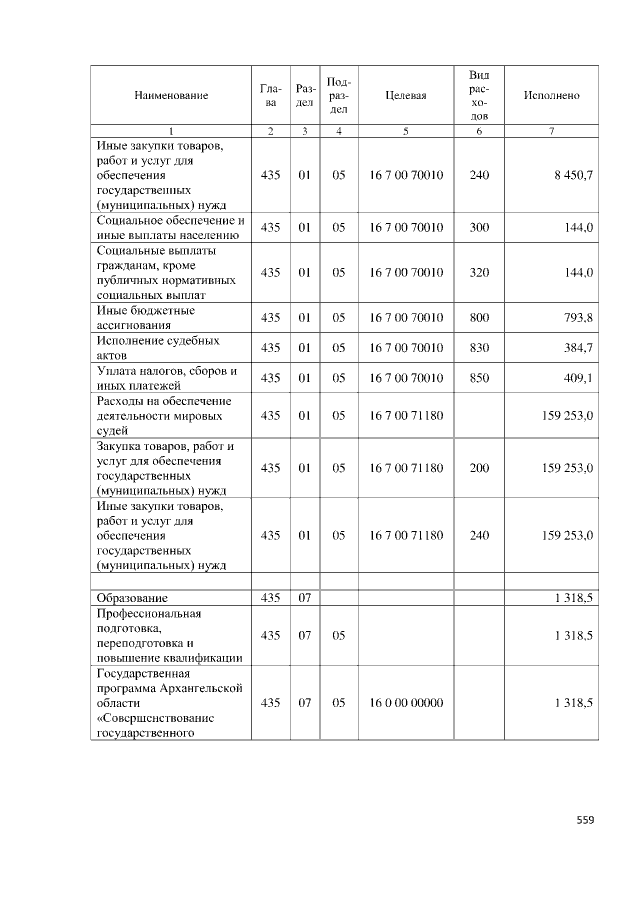 | Наименование | Глава | Раздел | Подраздел | Целевая | Вид расходов | Исполнено |
|---|---|---|---|---|---|---|
| 1 | 2 | 3 | 4 | 5 | 6 | 7 |
| Иные закупки товаров, работ и услуг для обеспечения государственных (муниципальных) нужд | 435 | 01 | 05 | 16 7 00 70010 | 240 | 8 450,7 |
| Социальное обеспечение и иные выплаты населению | 435 | 01 | 05 | 16 7 00 70010 | 300 | 144,0 |
| Социальные выплаты гражданам, кроме публичных нормативных социальных выплат | 435 | 01 | 05 | 16 7 00 70010 | 320 | 144,0 |
| Иные бюджетные ассигнования | 435 | 01 | 05 | 16 7 00 70010 | 800 | 793,8 |
| Исполнение судебных актов | 435 | 01 | 05 | 16 7 00 70010 | 830 | 384,7 |
| Уплата налогов, сборов и иных платежей | 435 | 01 | 05 | 16 7 00 70010 | 850 | 409,1 |
| Расходы на обеспечение деятельности мировых судей | 435 | 01 | 05 | 16 7 00 71180 |  | 159 253,0 |
| Закупка товаров, работ и услуг для обеспечения государственных (муниципальных) нужд | 435 | 01 | 05 | 16 7 00 71180 | 200 | 159 253,0 |
| Иные закупки товаров, работ и услуг для обеспечения государственных (муниципальных) нужд | 435 | 01 | 05 | 16 7 00 71180 | 240 | 159 253,0 |
|  |  |  |  |  |  |  |
| Образование | 435 | 07 |  |  |  | 1 318,5 |
| Профессиональная подготовка, переподготовка и повышение квалификации | 435 | 07 | 05 |  |  | 1 318,5 |
| Государственная программа Архангельской области «Совершенствование государственного | 435 | 07 | 05 | 16 0 00 00000 |  | 1 318,5 |

559